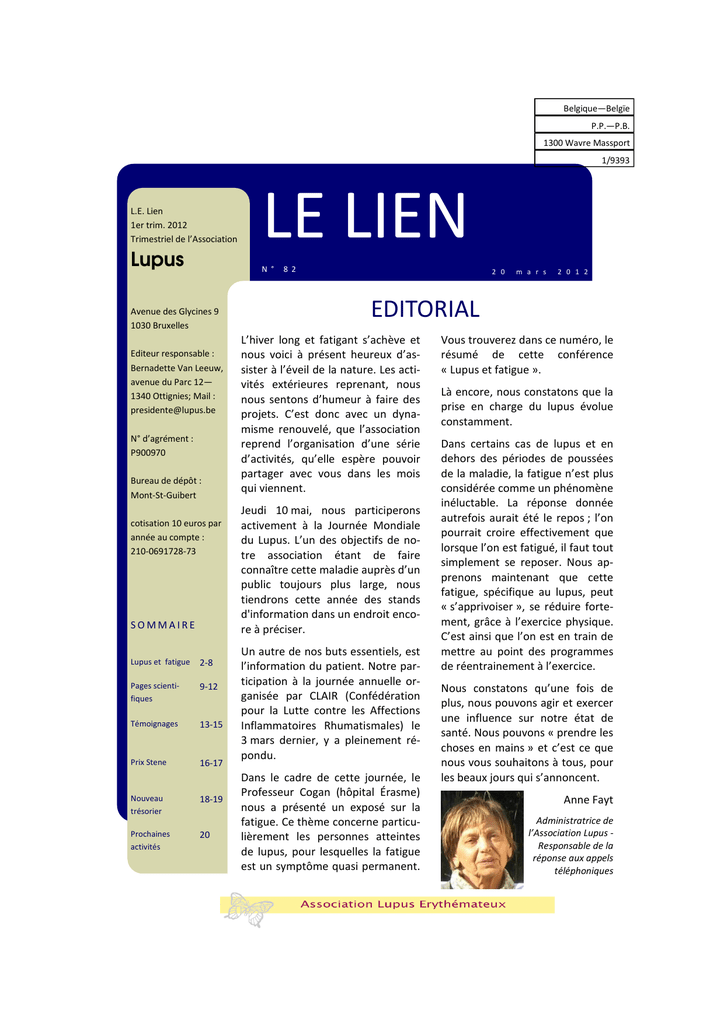 Belgique—Belgie
P.P.—P.B.
1300 Wavre Massport
1/9393

L.E. Lien
1er trim. 2012
Trimestriel de l'Association
Lupus

LE LIEN

N° 82

20 mars 2012

Avenue des Glycines 9
1030 Bruxelles

Editeur responsable :
Bernadette Van Leeuw, avenue du Parc 12—1340 Ottignies; Mail : presidente@lupus.be

N° d'agrément :
P900970

Bureau de dépôt :
Mont-St-Guibert

cotisation 10 euros par année au compte :
210-0691728-73

SOMMAIRE

Lupus et fatigue 2-8
Pages scientifiques 9-12
Témoignages 13-15
Prix Stene 16-17
Nouveau trésorier 18-19
Prochaines activités 20

EDITORIAL

L'hiver long et fatigant s'achève et nous voici à présent heureux d'assister à l'éveil de la nature. Les activités extérieures reprenant, nous nous sentons d'humeur à faire des projets. C'est donc avec un dynamisme renouvelé, que l'association reprend l'organisation d'une série d'activités, qu'elle espère pouvoir partager avec vous dans les mois qui viennent.

Jeudi 10 mai, nous participerons activement à la Journée Mondiale du Lupus. L'un des objectifs de notre association étant de faire connaître cette maladie auprès d'un public toujours plus large, nous tiendrons cette année des stands d'information dans un endroit encore à préciser.

Un autre de nos buts essentiels, est l'information du patient. Notre participation à la journée annuelle organisée par CLAIR (Confédération pour la Lutte contre les Affections Inflammatoires Rhumatismales) le 3 mars dernier, y a pleinement répondu.

Dans le cadre de cette journée, le Professeur Cogan (hôpital Érasme) nous a présenté un exposé sur la fatigue. Ce thème concerne particulièrement les personnes atteintes de lupus, pour lesquelles la fatigue est un symptôme quasi permanent.

Vous trouverez dans ce numéro, le résumé de cette conférence « Lupus et fatigue ».

Là encore, nous constatons que la prise en charge du lupus évolue constamment.

Dans certains cas de lupus et en dehors des périodes de poussées de la maladie, la fatigue n'est plus considérée comme un phénomène inéluctable. La réponse donnée autrefois aurait été le repos ; l'on pourrait croire effectivement que lorsque l'on est fatigué, il faut tout simplement se reposer. Nous apprenons maintenant que cette fatigue, spécifique au lupus, peut « s'apprivoiser », se réduire fortement, grâce à l'exercice physique. C'est ainsi que l'on est en train de mettre au point des programmes de réentrainement à l'exercice.

Nous constatons qu'une fois de plus, nous pouvons agir et exercer une influence sur notre état de santé. Nous pouvons « prendre les choses en mains » et c'est ce que nous vous souhaitons à tous, pour les beaux jours qui s'annoncent.

Anne Fayt

Administratrice de l'Association Lupus - Responsable de la réponse aux appels téléphoniques

Association Lupus Erythémateux